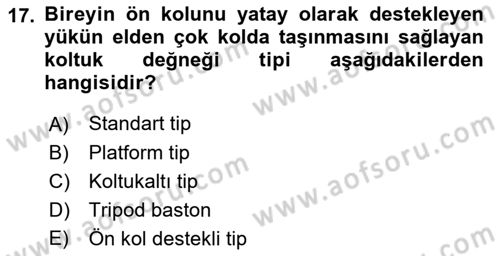 17. Bireyin ön kolunu yatay olarak destekleyen yükün elden çok kolda taşınmasını sağlayan koltuk değneği tipi aşağıdakilerden hangisidir?

A) Standart tip
B) Platform tip
C) Koltukaltı tip
D) Tripod baston
E) Ön kol destekli tip

www.aofsoru.com
www.aofsoru.com
www.aofsoru.com
www.aofsoru.com
www.aofsoru.com